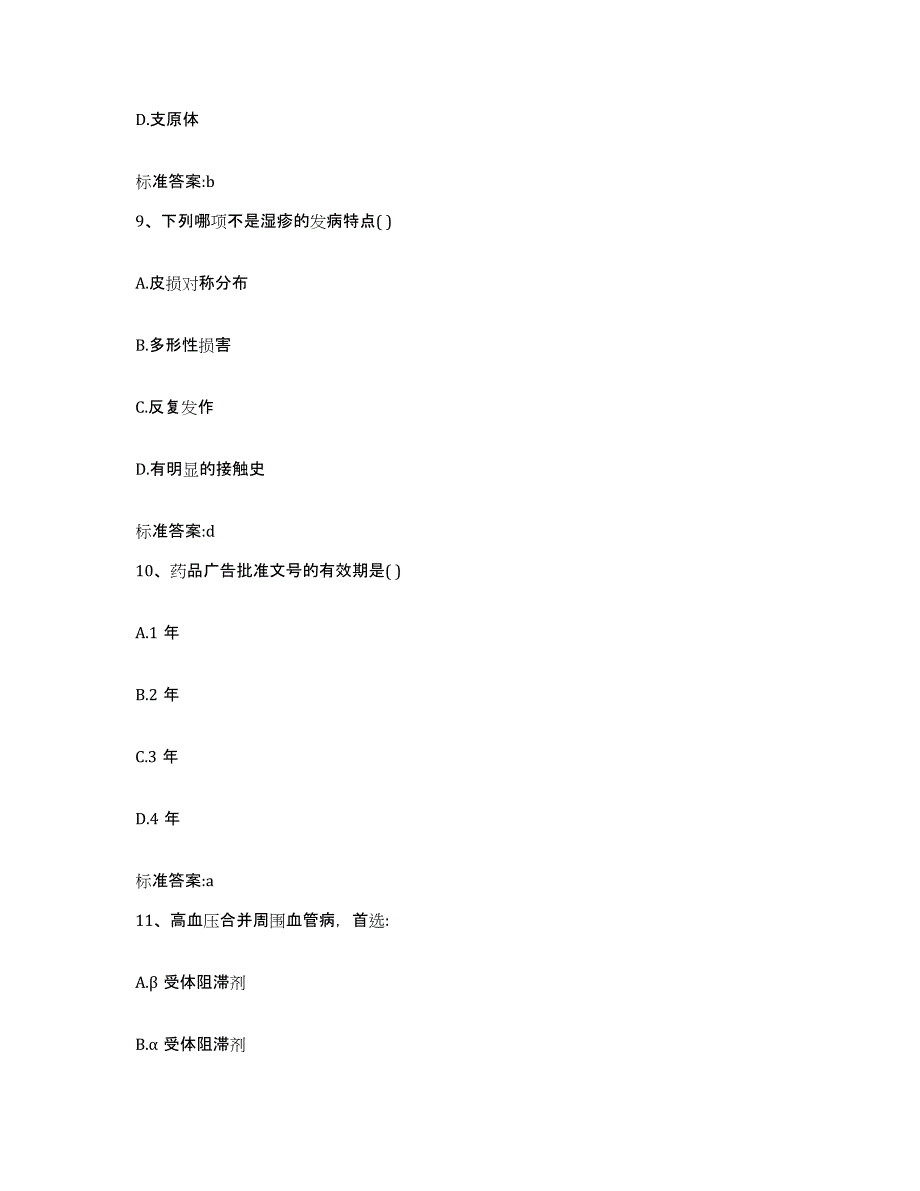 D.支原体

标准答案:b

9、下列哪项不是湿疹的发病特点( )

A.皮损对称分布

B.多形性损害

C.反复发作

D.有明显的接触史

标准答案:d

10、药品广告批准文号的有效期是( )

A.1 年

B.2 年

C.3 年

D.4 年

标准答案:a

11、高血压合并周围血管病，首选:

A.β 受体阻滞剂

B.α 受体阻滞剂